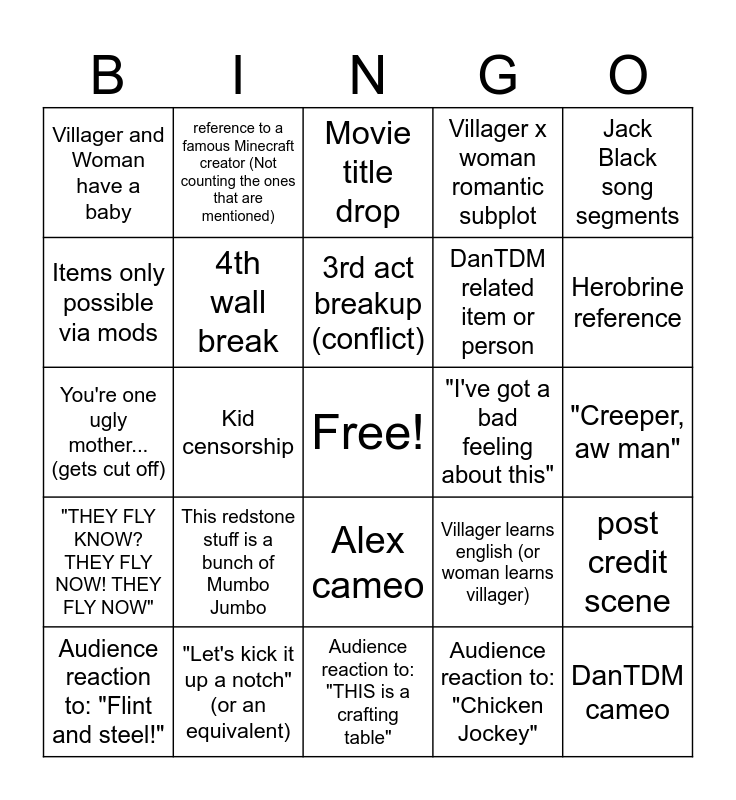 | B | I | N | G | O |
|---|---|---|---|---|
| Villager and Woman have a baby | reference to a famous Minecraft creator (Not counting the ones that are mentioned) | Movie title drop | Villager x woman romantic subplot | Jack Black song segments |
| Items only possible via mods | 4th wall break | 3rd act breakup (conflict) | DanTDM related item or person | Herobrine reference |
| You're one ugly mother... (gets cut off) | Kid censorship | Free! | "I've got a bad feeling about this" | "Creeper, aw man" |
| "THEY FLY KNOW? THEY FLY NOW! THEY FLY NOW" | This redstone stuff is a bunch of Mumbo Jumbo | Alex cameo | Villager learns english (or woman learns villager) | post credit scene |
| Audience reaction to: "Flint and steel!" | "Let's kick it up a notch" (or an equivalent) | Audience reaction to: "THIS is a crafting table" | Audience reaction to: "Chicken Jockey" | DanTDM cameo |